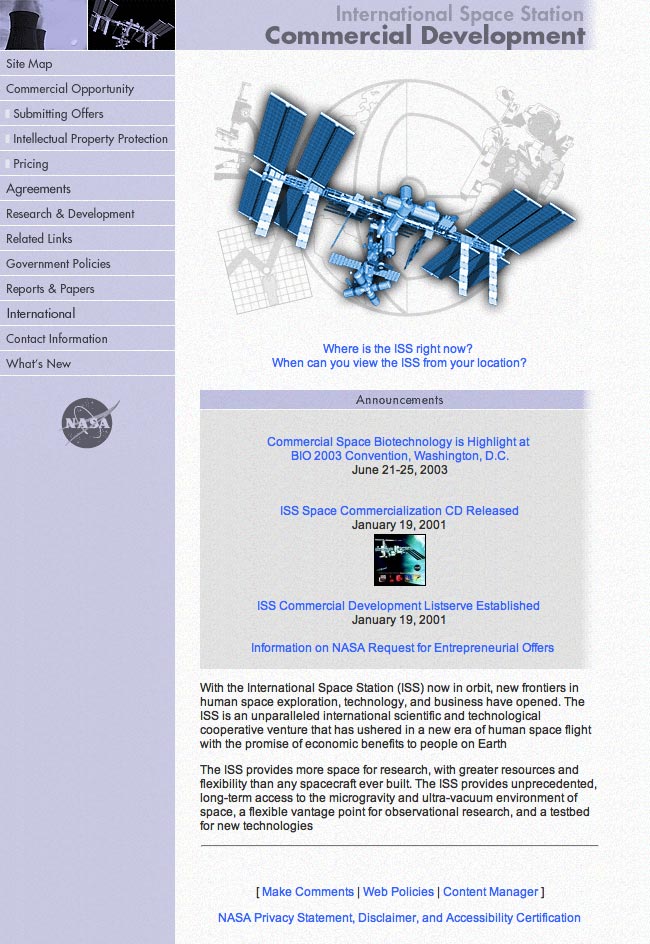 International Space Station
Commercial Development

Site Map
Commercial Opportunity
Submitting Offers
Intellectual Property Protection
Pricing
Agreements
Research & Development
Related Links
Government Policies
Reports & Papers
International
Contact Information
What's New

NASA

Where is the ISS right now?
When can you view the ISS from your location?

Announcements

Commercial Space Biotechnology is Highlight at BIO 2003 Convention, Washington, D.C.
June 21-25, 2003

ISS Space Commercialization CD Released
January 19, 2001

ISS Commercial Development Listserve Established
January 19, 2001

Information on NASA Request for Entrepreneurial Offers

With the International Space Station (ISS) now in orbit, new frontiers in human space exploration, technology, and business have opened. The ISS is an unparalleled international scientific and technological cooperative venture that has ushered in a new era of human space flight with the promise of economic benefits to people on Earth

The ISS provides more space for research, with greater resources and flexibility than any spacecraft ever built. The ISS provides unprecedented, long-term access to the microgravity and ultra-vacuum environment of space, a flexible vantage point for observational research, and a testbed for new technologies

[ Make Comments | Web Policies | Content Manager ]

NASA Privacy Statement, Disclaimer, and Accessibility Certification